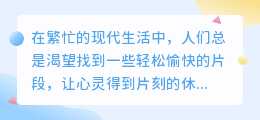 在繁忙的现代生活中，人们总是渴望找到一些轻松愉快的片段，让心灵得到片刻的休...